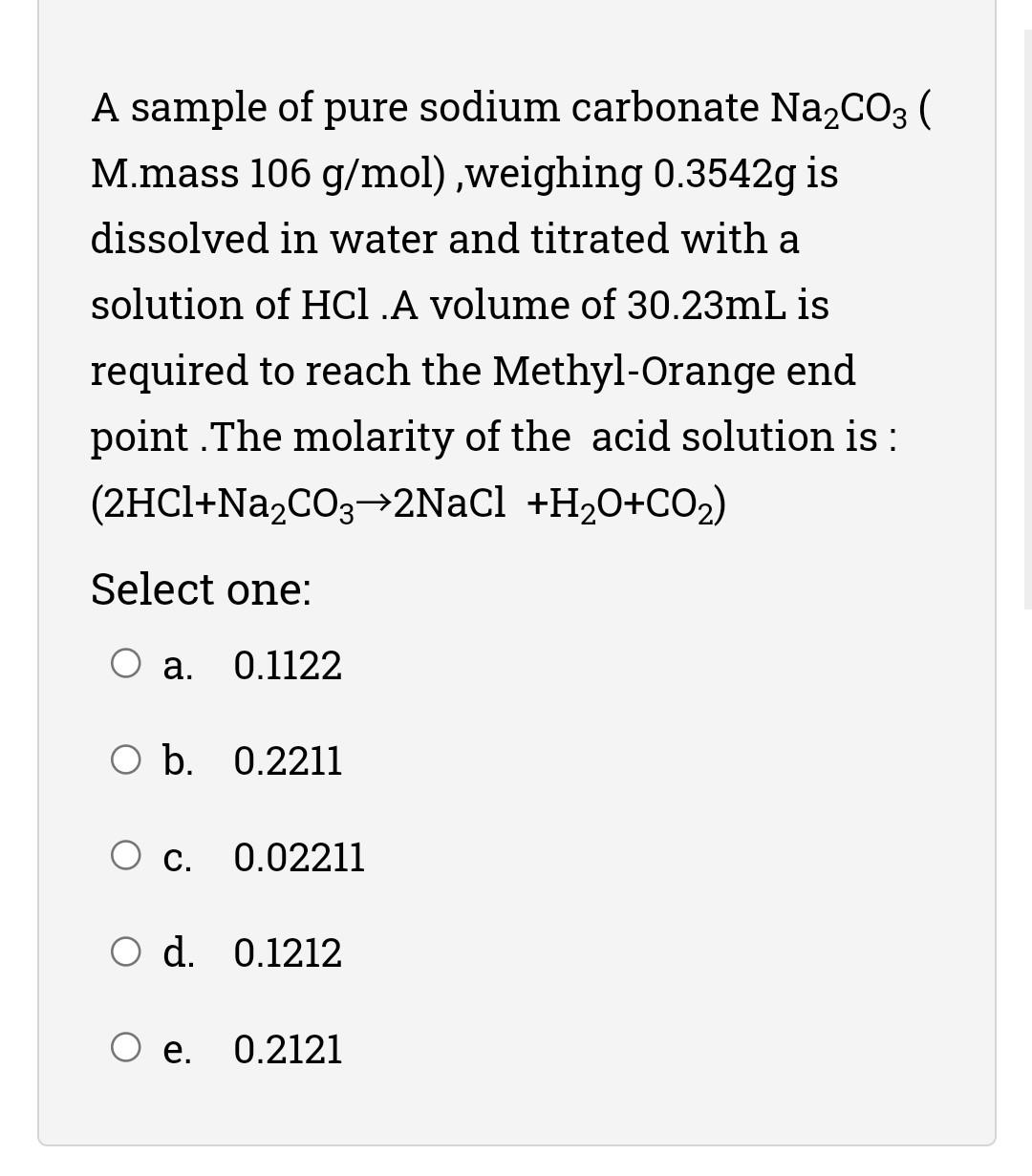 A sample of pure sodium carbonate $Na_2CO_3$ ( M.mass 106 g/mol) ,weighing 0.3542g is dissolved in water and titrated with a solution of HCl .A volume of 30.23mL is required to reach the Methyl-Orange end point .The molarity of the acid solution is : ($2HCl+Na_2CO_3 \rightarrow 2NaCl + H_2O+CO_2$)

Select one:

a. 0.1122

b. 0.2211

c. 0.02211

d. 0.1212

e. 0.2121